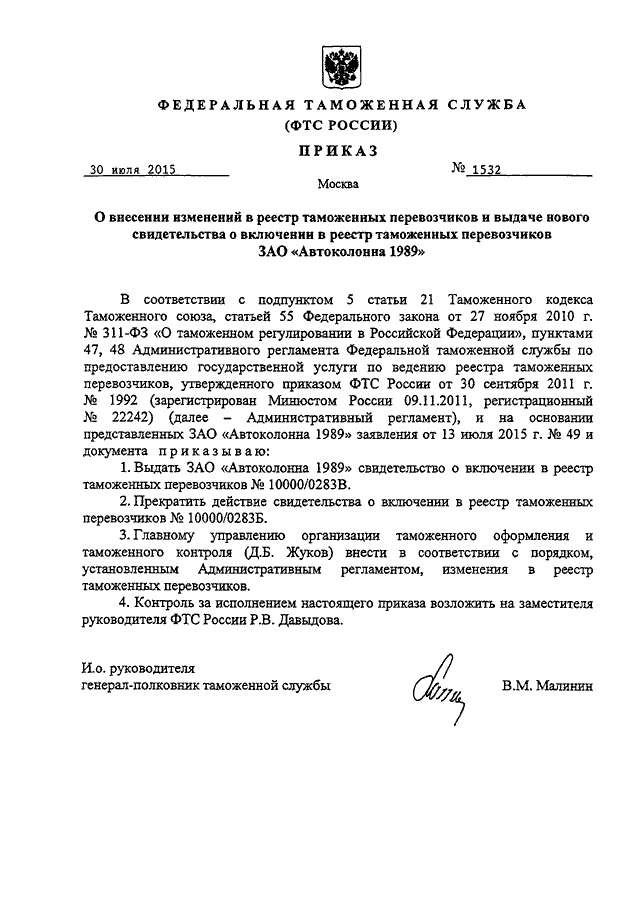 ФЕДЕРАЛЬНАЯ ТАМОЖЕННАЯ СЛУЖБА
(ФТС РОССИИ)

ПРИКАЗ

30 июля 2015 № 1532

Москва

О внесении изменений в реестр таможенных перевозчиков и выдаче нового свидетельства о включении в реестр таможенных перевозчиков ЗАО «Автоколонна 1989»

В соответствии с подпунктом 5 статьи 21 Таможенного кодекса Таможенного союза, статьей 55 Федерального закона от 27 ноября 2010 г. № 311-ФЗ «О таможенном регулировании в Российской Федерации», пунктами 47, 48 Административного регламента Федеральной таможенной службы по предоставлению государственной услуги по ведению реестра таможенных перевозчиков, утвержденного приказом ФТС России от 30 сентября 2011 г. № 1992 (зарегистрирован Минюстом России 09.11.2011, регистрационный № 22242) (далее – Административный регламент), и на основании представленных ЗАО «Автоколонна 1989» заявления от 13 июля 2015 г. № 49 и документа приказываю:

1. Выдать ЗАО «Автоколонна 1989» свидетельство о включении в реестр таможенных перевозчиков № 10000/0283В.

2. Прекратить действие свидетельства о включении в реестр таможенных перевозчиков № 10000/0283Б.

3. Главному управлению организации таможенного оформления и таможенного контроля (Д.Б. Жуков) внести в соответствии с порядком, установленным Административным регламентом, изменения в реестр таможенных перевозчиков.

4. Контроль за исполнением настоящего приказа возложить на заместителя руководителя ФТС России Р.В. Давыдова.

И.о. руководителя
генерал-полковник таможенной службы В.М. Малинин